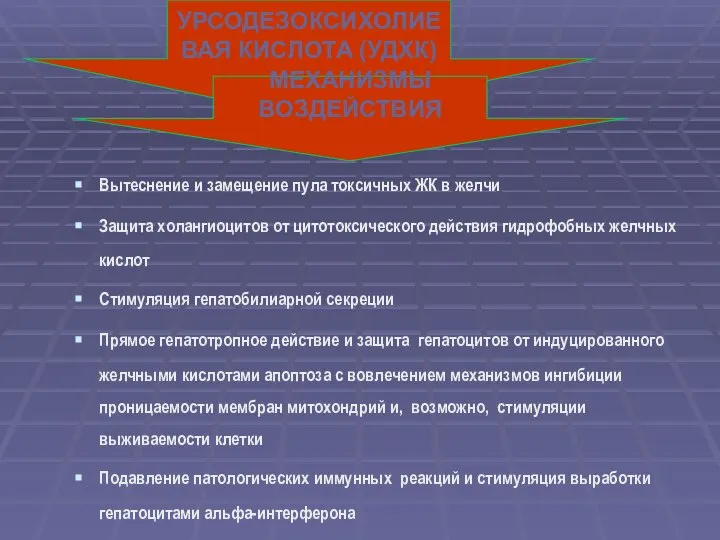 УРСОДЕЗОКСИХОЛИЕВАЯ КИСЛОТА (УДХК) МЕХАНИЗМЫ ВОЗДЕЙСТВИЯ

▪ Вытеснение и замещение пула токсичных ЖК в желчи

▪ Защита холангиоцитов от цитотоксического действия гидрофобных желчных кислот

▪ Стимуляция гепатобилиарной секреции

▪ Прямое гепатотропное действие и защита гепатоцитов от индуцированного желчными кислотами апоптоза с вовлечением механизмов ингибиции проницаемости мембран митохондрий и, возможно, стимуляции выживаемости клетки

▪ Подавление патологических иммунных реакций и стимуляция выработки гепатоцитами альфа-интерферона